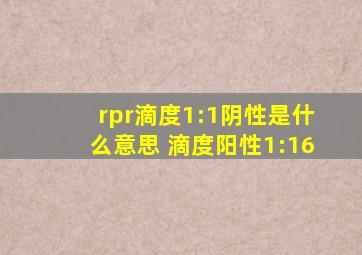 rpr滴度1:1阴性是什么意思 滴度阳性1:16